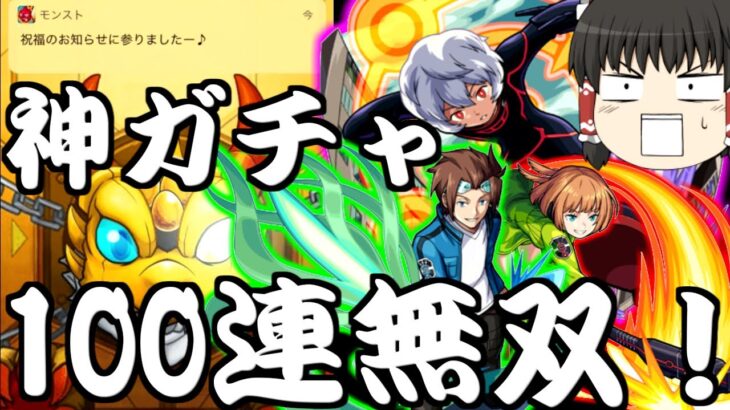 モンスト
今
祝福のお知らせに参りましたー♪

神ガチャ

100連無双！